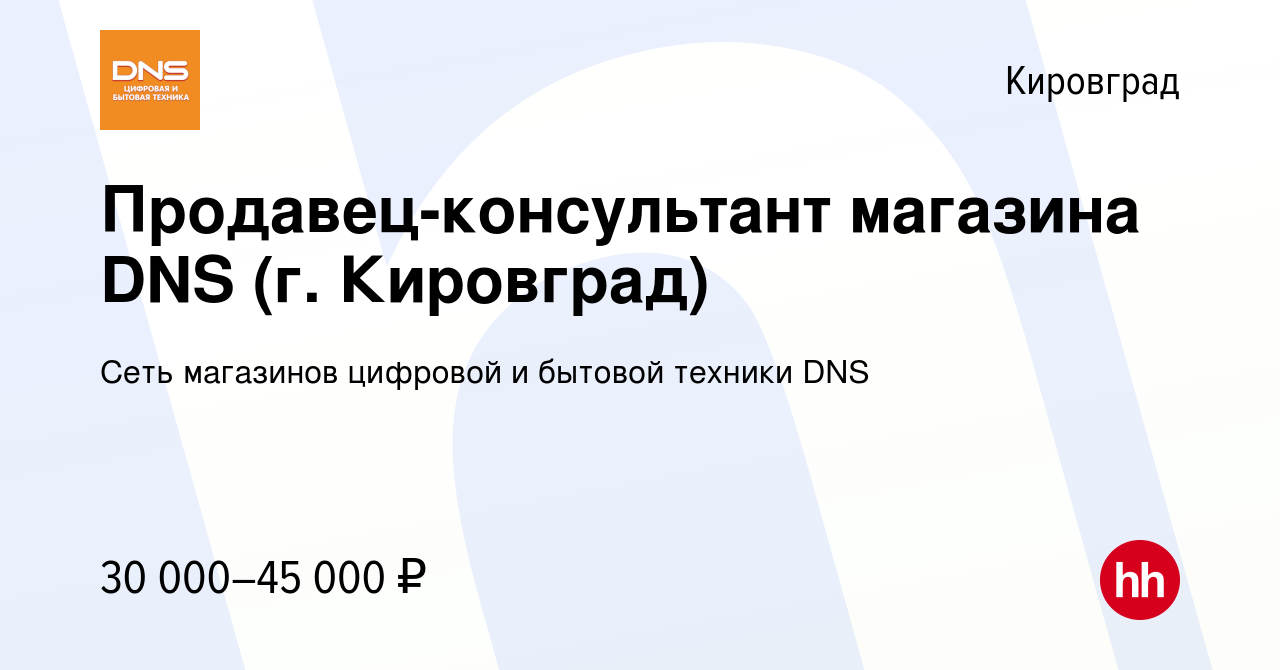 DNS
ЦИФРОВАЯ И БЫТОВАЯ ТЕХНИКА

Кировград

Продавец-консультант магазина DNS (г. Кировград)

Сеть магазинов цифровой и бытовой техники DNS

30 000–45 000 ₽

hh